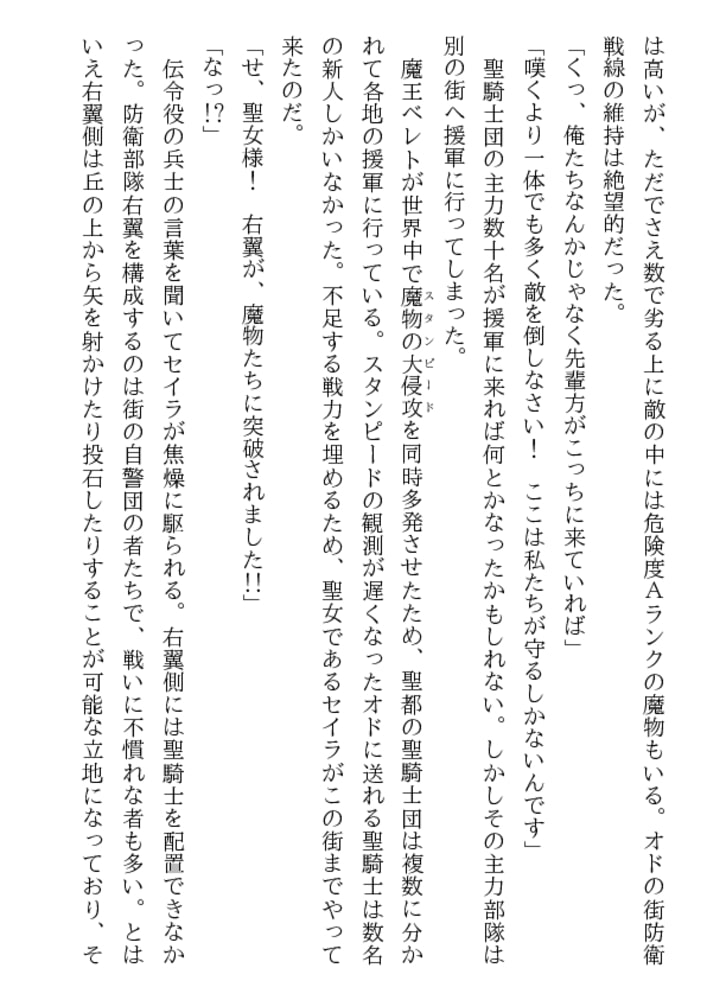 は高いが、ただでさえ数で劣る上に敵の中には危険度Aランクの魔物もいる。オドの街防衛戦線の維持は絶望的だった。

「くっ、俺たちなんかじゃなく先輩方がこっちに来ていれば」

「嘆くより一体でも多く敵を倒しなさい！　ここは私たちが守るしかないんです」

聖騎士団の主力数十名が援軍に来れば何とかなったかもしれない。しかしその主力部隊は別の街へ援軍に行ってしまった。

魔王ベレトが世界中で魔物の大侵攻（スタンピード）を同時多発させたため、聖都の聖騎士団は複数に分かれて各地の援軍に行っている。スタンピードの観測が遅くなったオドに送れる聖騎士は数名の新人しかいなかった。不足する戦力を埋めるため、聖女であるセイラがこの街までやって来たのだ。

「せ、聖女様！　右翼が、魔物たちに突破されました!!」

「なっ!?」

伝令役の兵士の言葉を聞いてセイラが焦燥に駆られる。右翼側には聖騎士を配置できなかった。防衛部隊右翼を構成するのは街の自警団の者たちで、戦いに不慣れな者も多い。とはいえ右翼側は丘の上から矢を射かけたり投石したりすることが可能な立地になっており、そ